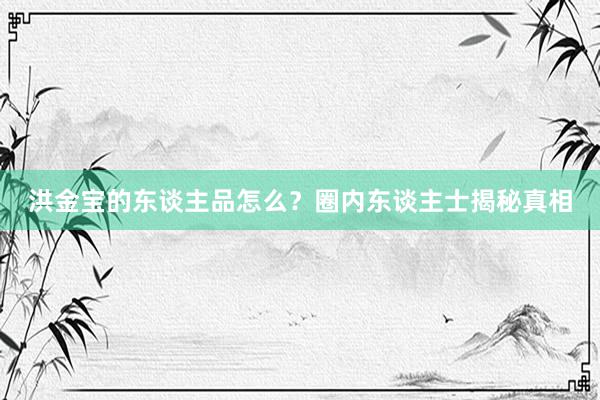 洪金宝的东谈主品怎么？圈内东谈主士揭秘真相